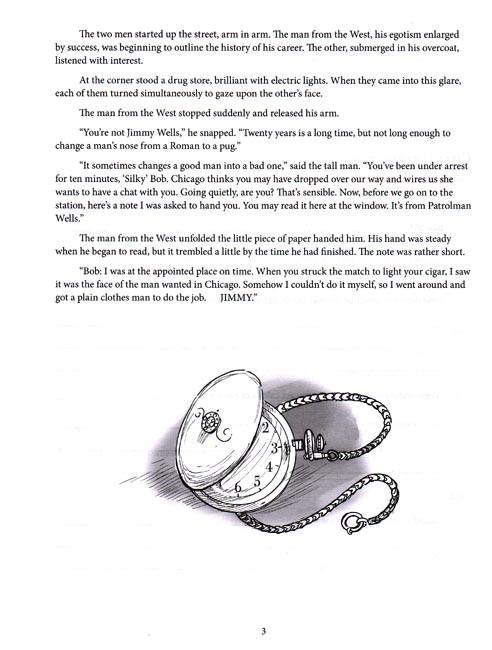 The two men started up the street, arm in arm. The man from the West, his egotism enlarged by success, was beginning to outline the history of his career. The other, submerged in his overcoat, listened with interest.

At the corner stood a drug store, brilliant with electric lights. When they came into this glare, each of them turned simultaneously to gaze upon the other's face.

The man from the West stopped suddenly and released his arm.

"You're not Jimmy Wells," he snapped. "Twenty years is a long time, but not long enough to change a man's nose from a Roman to a pug."

"It sometimes changes a good man into a bad one," said the tall man. "You've been under arrest for ten minutes, 'Silky' Bob. Chicago thinks you may have dropped over our way and wires us she wants to have a chat with you. Going quietly, are you? That's sensible. Now, before we go on to the station, here's a note I was asked to hand you. You may read it here at the window. It's from Patrolman Wells."

The man from the West unfolded the little piece of paper handed him. His hand was steady when he began to read, but it trembled a little by the time he had finished. The note was rather short.

"Bob: I was at the appointed place on time. When you struck the match to light your cigar, I saw it was the face of the man wanted in Chicago. Somehow I couldn't do it myself, so I went around and got a plain clothes man to do the job. JIMMY."

2
3
4
5
6

3